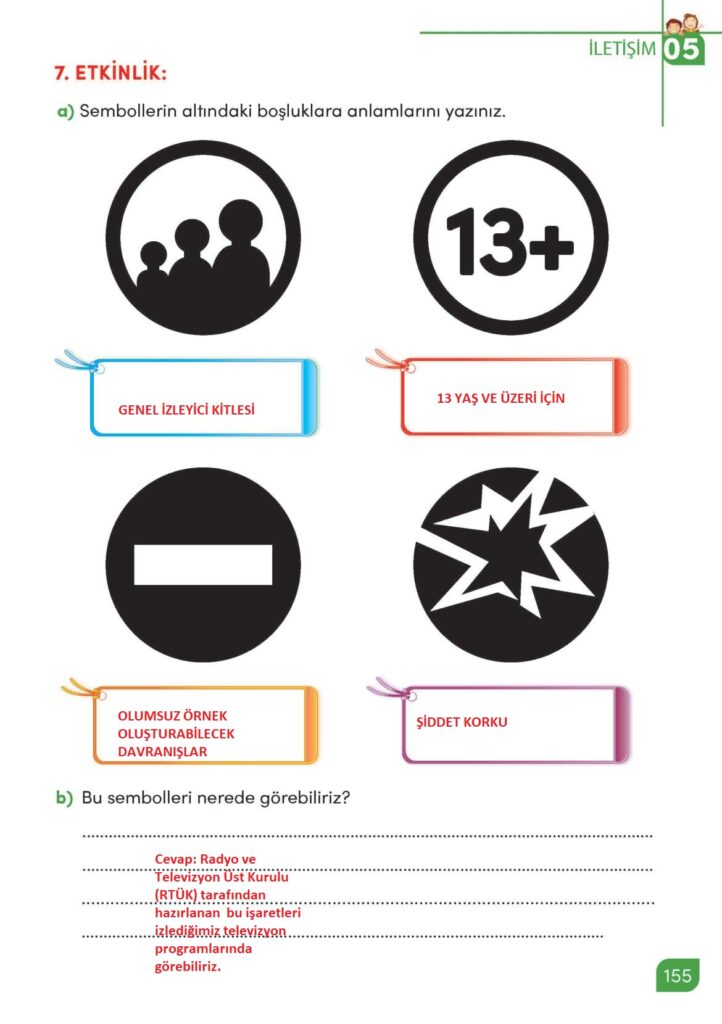 İLETİŞİM 05

7. ETKİNLİK:

a) Sembollerin altındaki boşluklara anlamlarını yazınız.

13+

GENEL İZLEYİCİ KİTLESİ

13 YAŞ VE ÜZERİ İÇİN

OLUMSUZ ÖRNEK OLUŞTURABİLECEK DAVRANIŞLAR

ŞİDDET KORKU

b) Bu sembolleri nerede görebiliriz?

Cevap: Radyo ve Televizyon Üst Kurulu (RTÜK) tarafından hazırlanan bu işaretleri izlediğimiz televizyon programlarında görebiliriz.

155